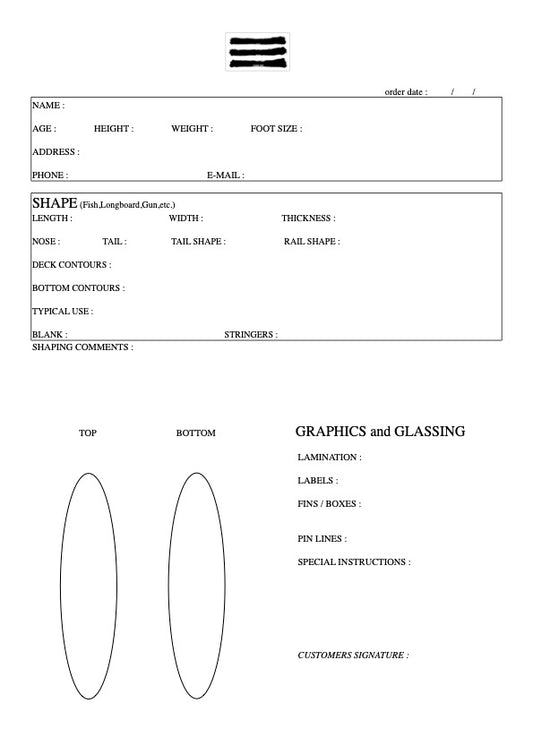 order date :    /    /

NAME :

AGE :    HEIGHT :    WEIGHT :    FOOT SIZE :

ADDRESS :

PHONE :    E-MAIL :

SHAPE (Fish,Longboard,Gun,etc.)
LENGTH :    WIDTH :    THICKNESS :

NOSE :    TAIL :    TAIL SHAPE :    RAIL SHAPE :

DECK CONTOURS :

BOTTOM CONTOURS :

TYPICAL USE :

BLANK :    STRINGERS :
SHAPING COMMENTS :

TOP    BOTTOM

GRAPHICS and GLASSING

LAMINATION :

LABELS :

FINS / BOXES :

PIN LINES :

SPECIAL INSTRUCTIONS :

CUSTOMERS SIGNATURE :